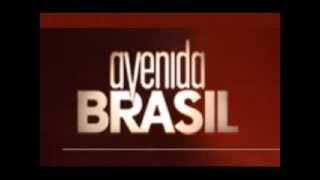 avenida
BRASIL